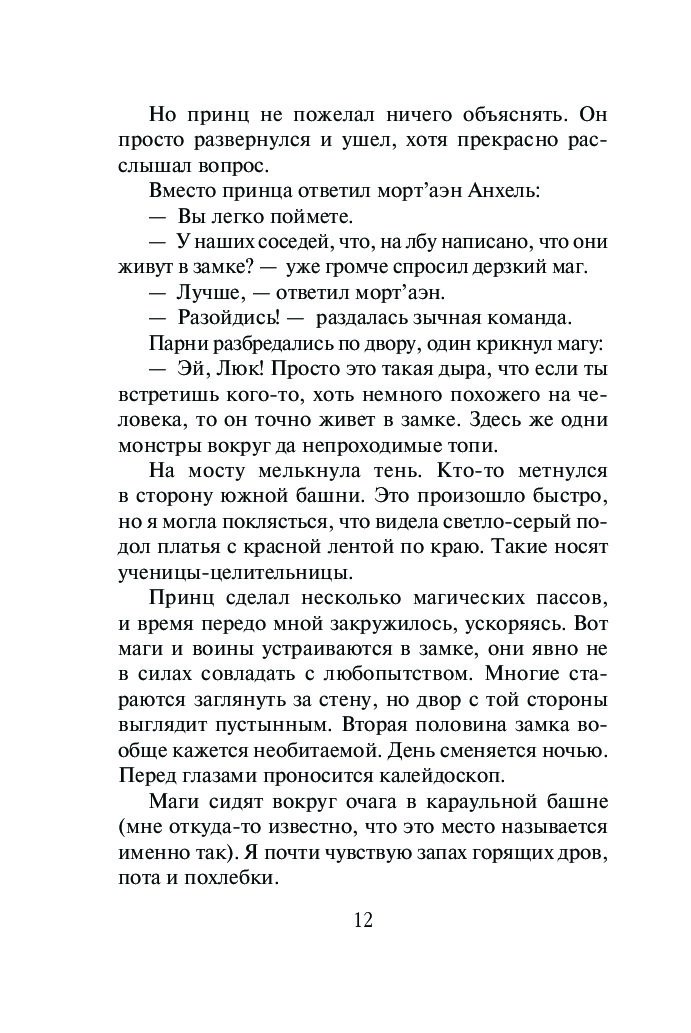 Но принц не пожелал ничего объяснять. Он просто развернулся и ушел, хотя прекрасно расслышал вопрос.

Вместо принца ответил морт’аэн Анхель:

— Вы легко поймете.

— У наших соседей, что, на лбу написано, что они живут в замке? — уже громче спросил дерзкий маг.

— Лучше, — ответил морт’аэн.

— Разойдись! — раздалась зычная команда.

Парни разбредались по двору, один крикнул магу:

— Эй, Люк! Просто это такая дыра, что если ты встретишь кого-то, хоть немного похожего на человека, то он точно живет в замке. Здесь же одни монстры вокруг да непроходимые топи.

На мосту мелькнула тень. Кто-то метнулся в сторону южной башни. Это произошло быстро, но я могла поклясться, что видела светло-серый подол платья с красной лентой по краю. Такие носят ученицы-целительницы.

Принц сделал несколько магических пассов, и время передо мной закружилось, ускоряясь. Вот маги и воины устраиваются в замке, они явно не в силах совладать с любопытством. Многие стараются заглянуть за стену, но двор с той стороны выглядит пустынным. Вторая половина замка вообще кажется необитаемой. День сменяется ночью. Перед глазами проносится калейдоскоп.

Маги сидят вокруг очага в караульной башне (мне откуда-то известно, что это место называется именно так). Я почти чувствую запах горящих дров, пота и похлебки.

12